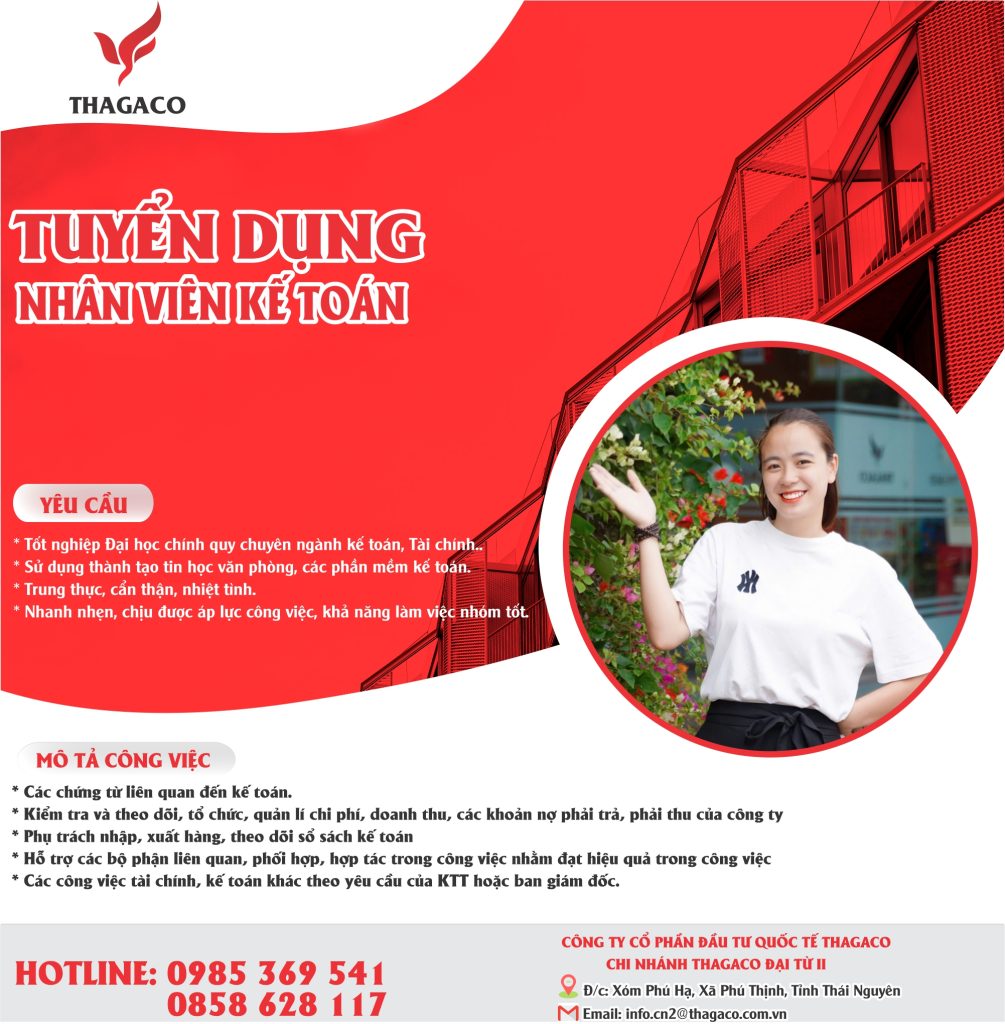 THAGACO

TUYỂN DỤNG
NHÂN VIÊN KẾ TOÁN

YÊU CẦU

* Tốt nghiệp Đại học chính quy chuyên ngành kế toán, Tài chính..
* Sử dụng thành tạo tin học văn phòng, các phần mềm kế toán.
* Trung thực, cẩn thận, nhiệt tình.
* Nhanh nhẹn, chịu được áp lực công việc, khả năng làm việc nhóm tốt.

MÔ TẢ CÔNG VIỆC

* Các chứng từ liên quan đến kế toán.
* Kiểm tra và theo dõi, tổ chức, quản lí chi phí, doanh thu, các khoản nợ phải trả, phải thu của công ty
* Phụ trách nhập, xuất hàng, theo dõi sổ sách kế toán
* Hỗ trợ các bộ phận liên quan, phối hợp, hợp tác trong công việc nhằm đạt hiệu quả trong công việc
* Các công việc tài chính, kế toán khác theo yêu cầu của KTT hoặc ban giám đốc.

HOTLINE: 0985 369 541
0858 628 117

CÔNG TY CỔ PHẦN ĐẦU TƯ QUỐC TẾ THAGACO
CHI NHÁNH THAGACO ĐẠI TỪ II
Đ/c: Xóm Phú Hạ, Xã Phú Thịnh, Tỉnh Thái Nguyên
Email: info.cn2@thagaco.com.vn